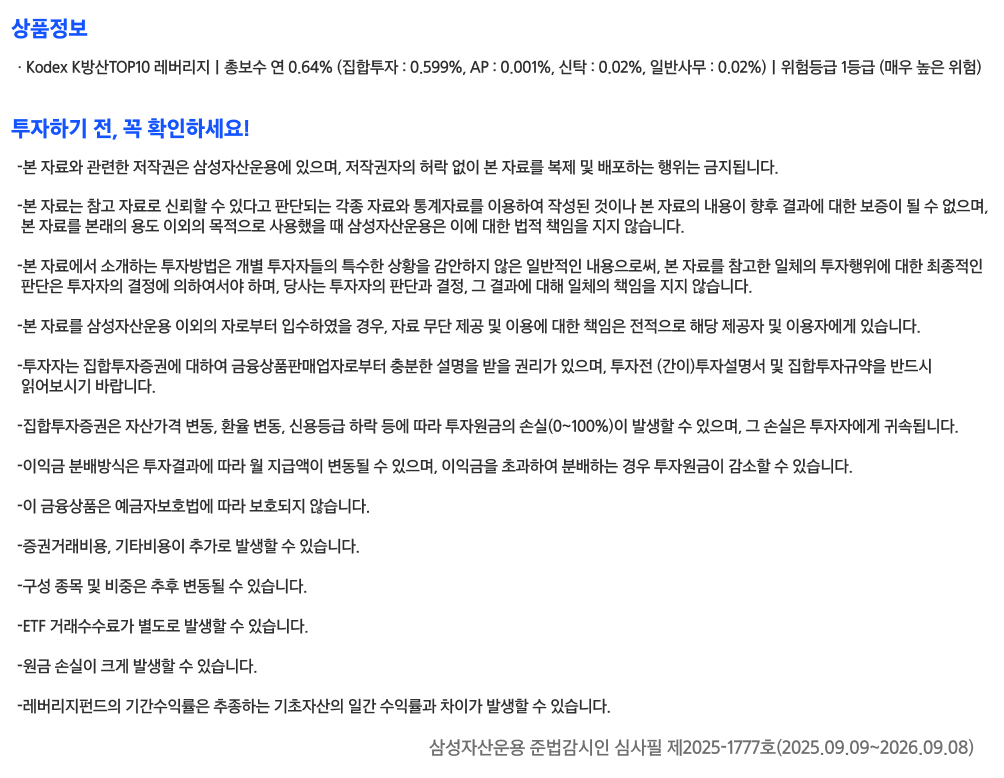 상품정보

· Kodex K방산TOP10 레버리지 | 총보수 연 0.64% (집합투자 : 0.599%, AP : 0.001%, 신탁 : 0.02%, 일반사무 : 0.02%) | 위험등급 1등급 (매우 높은 위험)

투자하기 전, 꼭 확인하세요!

-본 자료와 관련한 저작권은 삼성자산운용에 있으며, 저작권자의 허락 없이 본 자료를 복제 및 배포하는 행위는 금지됩니다.

-본 자료는 참고 자료로 신뢰할 수 있다고 판단되는 각종 자료와 통계자료를 이용하여 작성된 것이나 본 자료의 내용이 향후 결과에 대한 보증이 될 수 없으며, 본 자료를 본래의 용도 이외의 목적으로 사용했을 때 삼성자산운용은 이에 대한 법적 책임을 지지 않습니다.

-본 자료에서 소개하는 투자방법은 개별 투자자들의 특수한 상황을 감안하지 않은 일반적인 내용으로써, 본 자료를 참고한 일체의 투자행위에 대한 최종적인 판단은 투자자의 결정에 의하여서야 하며, 당사는 투자자의 판단과 결정, 그 결과에 대해 일체의 책임을 지지 않습니다.

-본 자료를 삼성자산운용 이외의 자로부터 입수하였을 경우, 자료 무단 제공 및 이용에 대한 책임은 전적으로 해당 제공자 및 이용자에게 있습니다.

-투자자는 집합투자증권에 대하여 금융상품판매업자로부터 충분한 설명을 받을 권리가 있으며, 투자전 (간이)투자설명서 및 집합투자규약을 반드시 읽어보시기 바랍니다.

-집합투자증권은 자산가격 변동, 환율 변동, 신용등급 하락 등에 따라 투자원금의 손실(0~100%)이 발생할 수 있으며, 그 손실은 투자자에게 귀속됩니다.

-이익금 분배방식은 투자결과에 따라 월 지급액이 변동될 수 있으며, 이익금을 초과하여 분배하는 경우 투자원금이 감소할 수 있습니다.

-이 금융상품은 예금자보호법에 따라 보호되지 않습니다.

-증권거래비용, 기타비용이 추가로 발생할 수 있습니다.

-구성 종목 및 비중은 추후 변동될 수 있습니다.

-ETF 거래수수료가 별도로 발생할 수 있습니다.

-원금 손실이 크게 발생할 수 있습니다.

-레버리지펀드의 기간수익률은 추종하는 기초자산의 일간 수익률과 차이가 발생할 수 있습니다.

삼성자산운용 준법감시인 심사필 제2025-1777호(2025.09.09~2026.09.08)